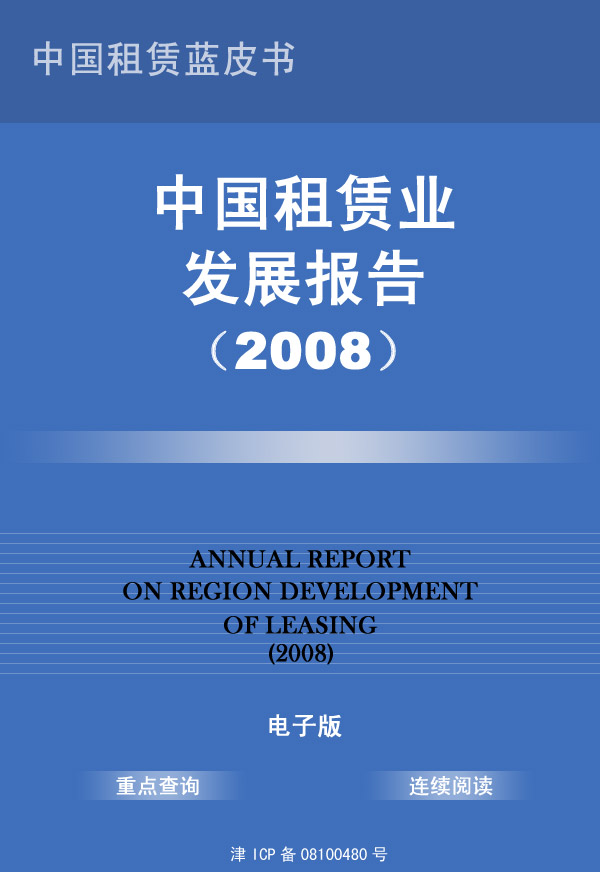 中国租赁蓝皮书

中国租赁业
发展报告
（2008）

ANNUAL REPORT
ON REGION DEVELOPMENT
OF LEASING
(2008)

电子版

重点查询 连续阅读

津ICP备08100480号